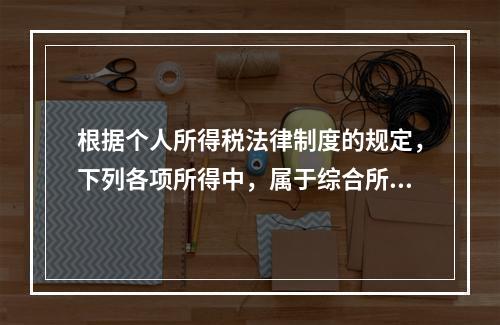 根据个人所得税法律制度的规定，下列各项所得中，属于综合所...